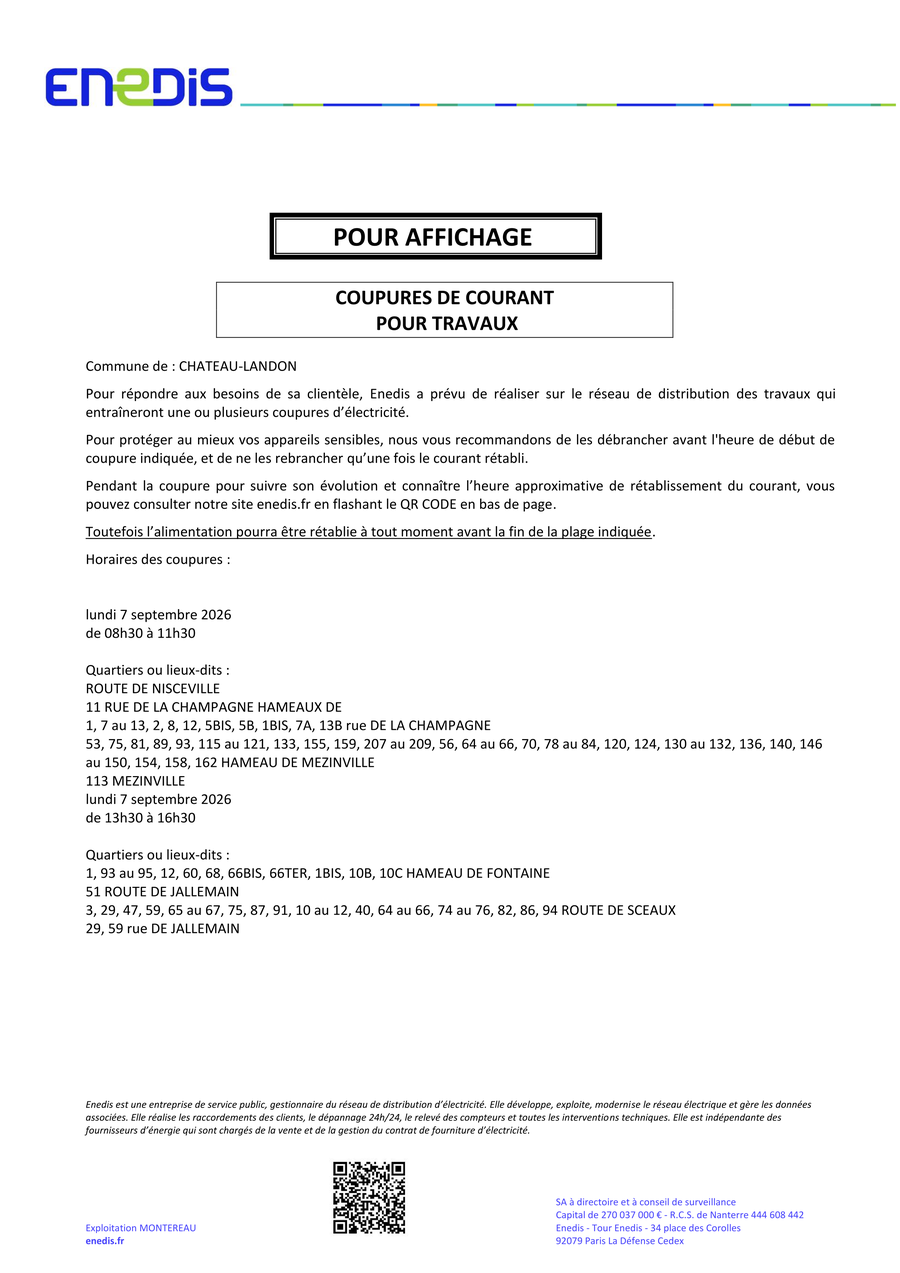 ENEDIS

POUR AFFICHAGE

COUPURES DE COURANT
POUR TRAVAUX

Commune de : CHATEAU-LANDON

Pour répondre aux besoins de sa clientèle, Enedis a prévu de réaliser sur le réseau de distribution des travaux qui entraîneront une ou plusieurs coupures d'électricité.

Pour protéger au mieux vos appareils sensibles, nous vous recommandons de les débrancher avant l'heure de début de coupure indiquée, et de ne les rebrancher qu'une fois le courant rétabli.

Pendant la coupure pour suivre son évolution et connaître l'heure approximative de rétablissement du courant, vous pouvez consulter notre site enedis.fr en flashant le QR CODE en bas de page.

Toutefois l'alimentation pourra être rétablie à tout moment avant la fin de la plage indiquée.

Horaires des coupures :

lundi 7 septembre 2026
de 08h30 à 11h30

Quartiers ou lieux-dits :
ROUTE DE NISCEVILLE
11 RUE DE LA CHAMPAGNE HAMEAUX DE
1, 7 au 13, 2, 8, 12, 5BIS, 5B, 1BIS, 7A, 13B rue DE LA CHAMPAGNE
53, 75, 81, 89, 93, 115 au 121, 133, 155, 159, 207 au 209, 56, 64 au 66, 70, 78 au 84, 120, 124, 130 au 132, 136, 140, 146 au 150, 154, 158, 162 HAMEAU DE MEZINVILLE
113 MEZINVILLE
lundi 7 septembre 2026
de 13h30 à 16h30

Quartiers ou lieux-dits :
1, 93 au 95, 12, 60, 68, 66BIS, 66TER, 1BIS, 10B, 10C HAMEAU DE FONTAINE
51 ROUTE DE JALLEMAIN
3, 29, 47, 59, 65 au 67, 75, 87, 91, 10 au 12, 40, 64 au 66, 74 au 76, 82, 86, 94 ROUTE DE SCEAUX
29, 59 rue DE JALLEMAIN

Enedis est une entreprise de service public, gestionnaire du réseau de distribution d'électricité. Elle développe, exploite, modernise le réseau électrique et gère les données associées. Elle réalise les raccordements des clients, le dépannage 24h/24, le relevé des compteurs et toutes les interventions techniques. Elle est indépendante des fournisseurs d'énergie qui sont chargés de la vente et de la gestion du contrat de fourniture d'électricité.

Exploitation MONTEREAU
enedis.fr

SA à directoire et à conseil de surveillance
Capital de 270 037 000 € - R.C.S. de Nanterre 444 608 442
Enedis - Tour Enedis - 34 place des Corolles
92079 Paris La Défense Cedex